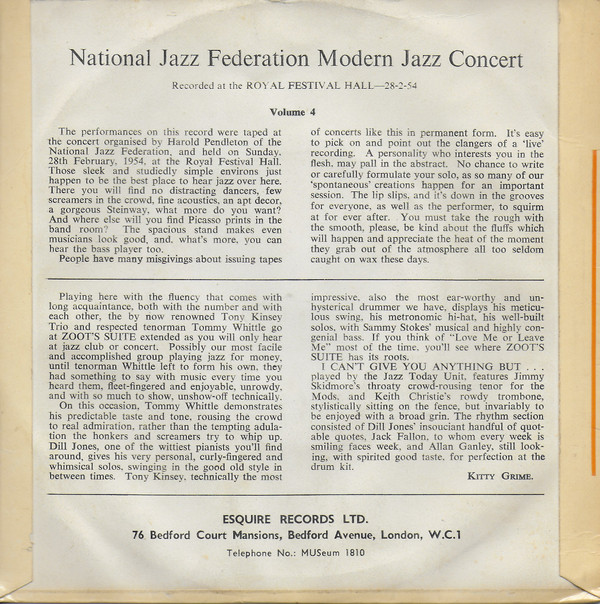 National Jazz Federation Modern Jazz Concert

Recorded at the ROYAL FESTIVAL HALL—28-2-54

Volume 4

The performances on this record were taped at the concert organised by Harold Pendleton of the National Jazz Federation, and held on Sunday, 28th February, 1954, at the Royal Festival Hall. Those sleek and studiedly simple environs just happen to be the best place to hear jazz over here. There you will find no distracting dancers, few screamers in the crowd, fine acoustics, an apt decor, a gorgeous Steinway, what more do you want? And where else will you find Picasso prints in the band room? The spacious stand makes even musicians look good, and, what's more, you can hear the bass player too.

People have many misgivings about issuing tapes of concerts like this in permanent form. It's easy to pick on and point out the clangers of a 'live' recording. A personality who interests you in the flesh, may pall in the abstract. No chance to write or carefully formulate your solo, as so many of our 'spontaneous' creations happen for an important session. The lip slips, and it's down in the grooves for everyone, as well as the performer, to squirm at for ever after. You must take the rough with the smooth, please, be kind about the fluffs which will happen and appreciate the heat of the moment they grab out of the atmosphere all too seldom caught on wax these days.

Playing here with the fluency that comes with long acquaintance, both with the number and with each other, the by now renowned Tony Kinsey Trio and respected tenorman Tommy Whittle go at ZOOT'S SUITE extended as you will only hear at jazz club or concert. Possibly our most facile and accomplished group playing jazz for money, until tenorman Whittle left to form his own, they had something to say with music every time you heard them, fleet-fingered and enjoyable, unrowdy, and with so much to show, unshow-off technically.

On this occasion, Tommy Whittle demonstrates his predictable taste and tone, rousing the crowd to real admiration, rather than the tempting adulation the honkers and screamers try to whip up. Dill Jones, one of the wittiest pianists you'll find around, gives his very personal, curly-fingered and whimsical solos, swinging in the good old style in between times. Tony Kinsey, technically the most impressive, also the most ear-worthy and unhysterical drummer we have, displays his meticulous swing, his metronomic hi-hat, his well-built solos, with Sammy Stokes' musical and highly congenial bass. If you think of "Love Me or Leave Me" most of the time, you'll see where ZOOT'S SUITE has its roots.

I CAN'T GIVE YOU ANYTHING BUT . . . played by the Jazz Today Unit, features Jimmy Skidmore's throaty crowd-rousing tenor for the Mods, and Keith Christie's rowdy trombone, stylistically sitting on the fence, but invariably to be enjoyed with a broad grin. The rhythm section consisted of Dill Jones' insouciant handful of quotable quotes, Jack Fallon, to whom every week is smiling faces week, and Allan Ganley, still looking, with spirited good taste, for perfection at the drum kit.

KITTY GRIME.

ESQUIRE RECORDS LTD.
76 Bedford Court Mansions, Bedford Avenue, London, W.C.1
Telephone No.: MUSeum 1810